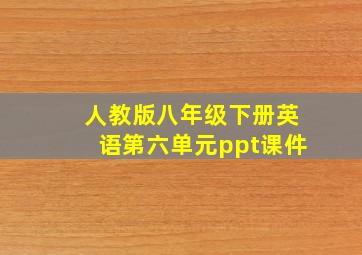 人教版八年级下册英语第六单元ppt课件